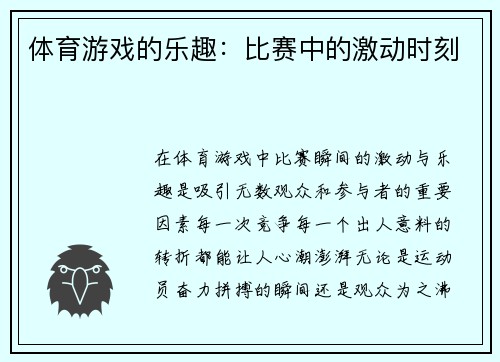 体育游戏的乐趣：比赛中的激动时刻

在体育游戏中比赛瞬间的激动与乐趣是吸引无数观众和参与者的重要因素每一次竞争每一个出人意料的转折都能让人心潮澎湃无论是运动员奋力拼搏的瞬间还是观众为之沸